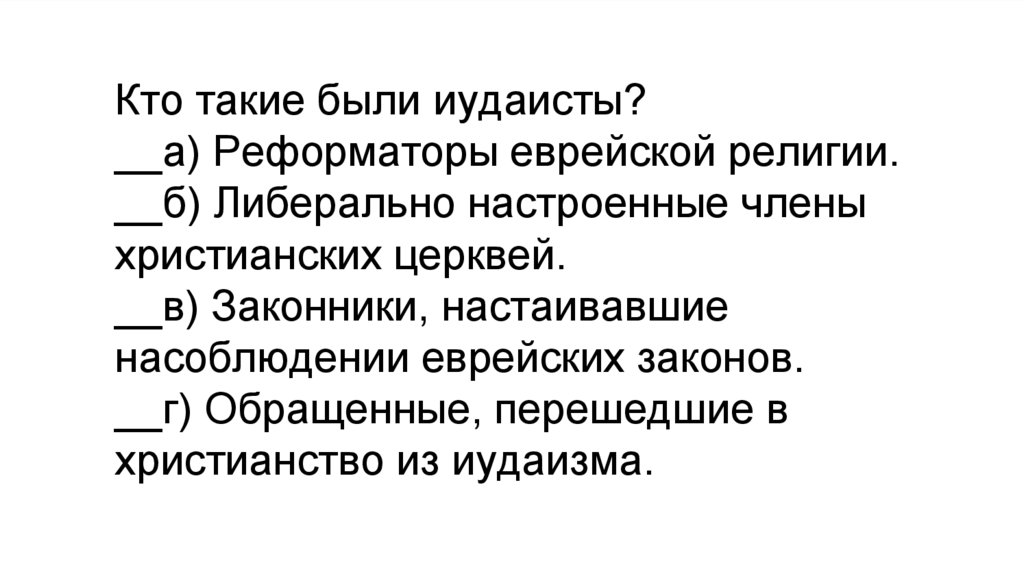 Кто такие были иудаисты?

____а) Реформаторы еврейской религии.

____б) Либерально настроенные члены христианских церквей.

____в) Законники, настаивавшие насоблюдении еврейских законов.

____г) Обращенные, перешедшие в христианство из иудаизма.